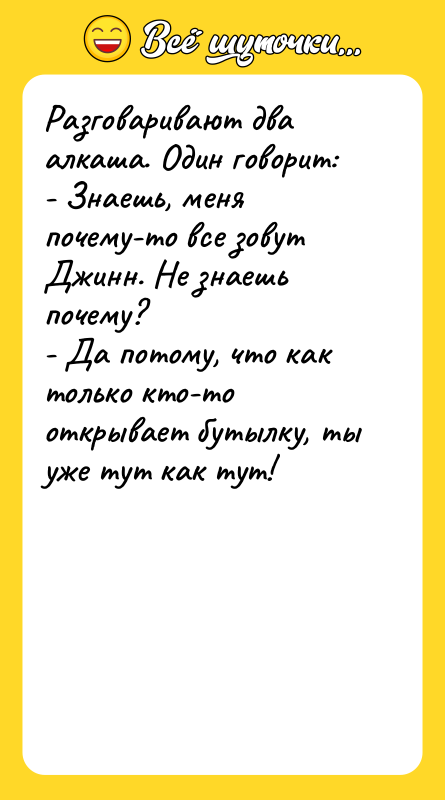 Всё шуточки...

Разговаривают два алкаша. Один говорит:
- Знаешь, меня почему-то все зовут Джинн. Не знаешь почему?
- Да потому, что как только кто-то открывает бутылку, ты уже тут как тут!